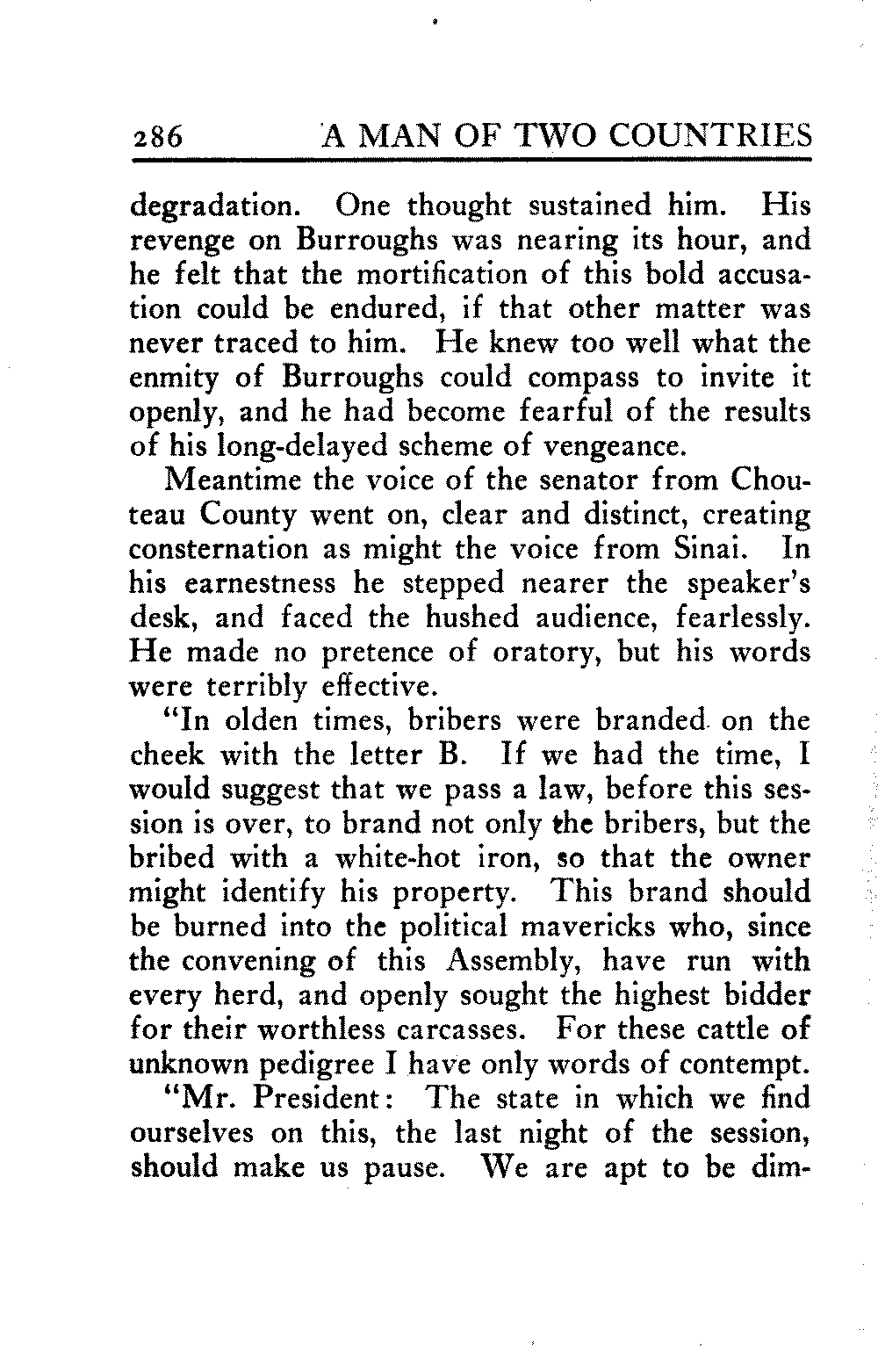 286 A MAN OF TWO COUNTRIES

degradation. One thought sustained him. His revenge on Burroughs was nearing its hour, and he felt that the mortification of this bold accusation could be endured, if that other matter was never traced to him. He knew too well what the enmity of Burroughs could compass to invite it openly, and he had become fearful of the results of his long-delayed scheme of vengeance.

Meantime the voice of the senator from Chouteau County went on, clear and distinct, creating consternation as might the voice from Sinai. In his earnestness he stepped nearer the speaker's desk, and faced the hushed audience, fearlessly. He made no pretence of oratory, but his words were terribly effective.

"In olden times, bribers were branded on the cheek with the letter B. If we had the time, I would suggest that we pass a law, before this session is over, to brand not only the bribers, but the bribed with a white-hot iron, so that the owner might identify his property. This brand should be burned into the political mavericks who, since the convening of this Assembly, have run with every herd, and openly sought the highest bidder for their worthless carcasses. For these cattle of unknown pedigree I have only words of contempt.

"Mr. President: The state in which we find ourselves on this, the last night of the session, should make us pause. We are apt to be dim-